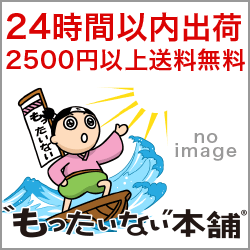 24時間以内出荷
2500円以上送料無料

もったいない

no
image

"もったいない"本舗®